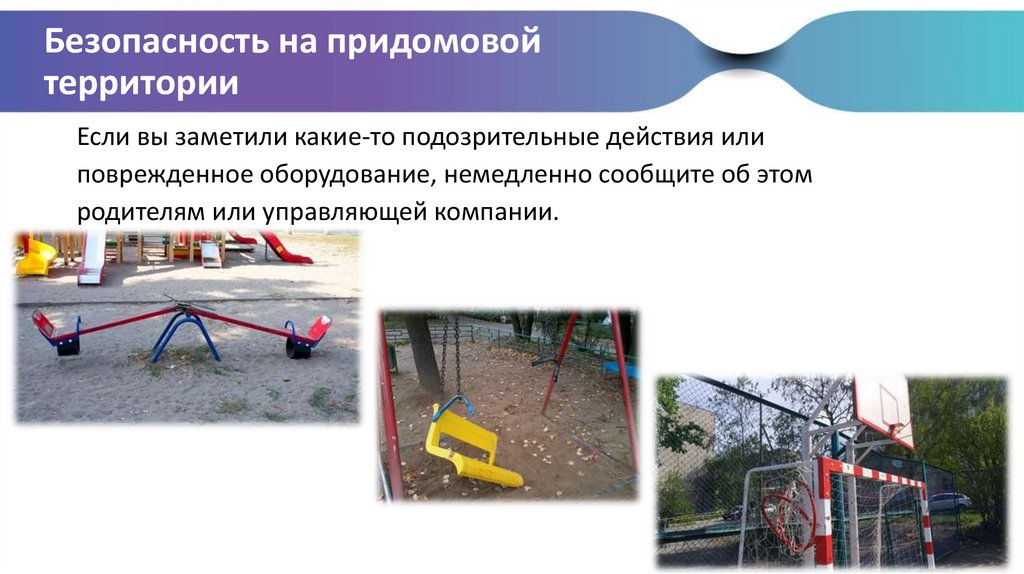 Безопасность на придомовой территории

Если вы заметили какие-то подозрительные действия или поврежденное оборудование, немедленно сообщите об этом родителям или управляющей компании.